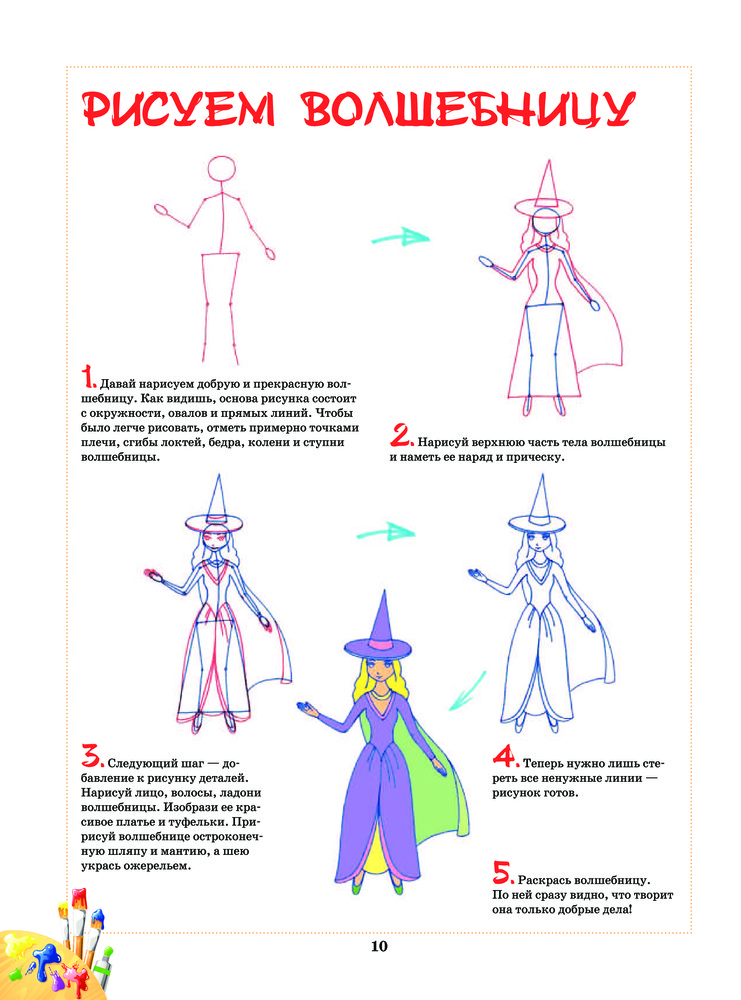 РИСУЕМ ВОЛШЕБНИЦУ

1. Давай нарисуем добрую и прекрасную волшебницу. Как видишь, основа рисунка состоит с окружности, овалов и прямых линий. Чтобы было легче рисовать, отметь примерно точками плечи, сгибы локтей, бедра, колени и ступни волшебницы.

2. Нарисуй верхнюю часть тела волшебницы и наметь ее наряд и прическу.

3. Следующий шаг — добавление к рисунку деталей. Нарисуй лицо, волосы, ладони волшебницы. Изобрази ее красивое платье и туфельки. Пририсуй волшебнице остроконечную шляпу и мантию, а шею укрась ожерельем.

4. Теперь нужно лишь стереть все ненужные линии — рисунок готов.

5. Раскрась волшебницу. По ней сразу видно, что творит она только добрые дела!

10